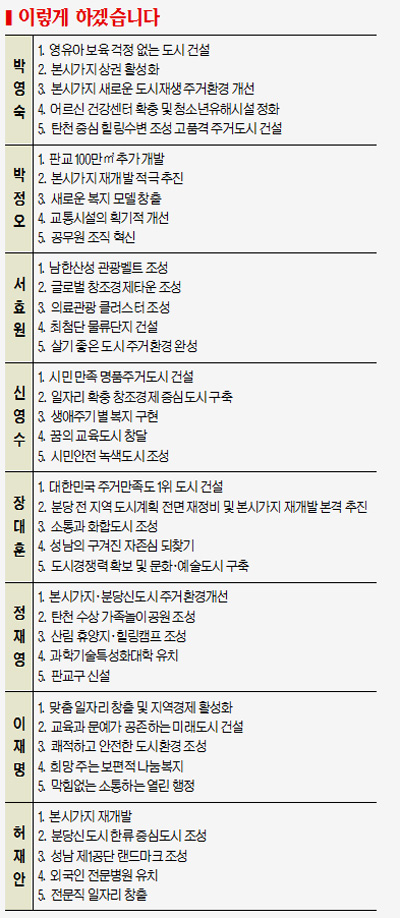 이렇게 하겠습니다

| 박영숙 | 1. 영유아 보육 걱정 없는 도시 건설<br>2. 본시가지 상권 활성화<br>3. 본시가지 새로운 도시재생 주거환경 개선<br>4. 어르신 건강센터 확충 및 청소년유해시설 정화<br>5. 탄천 중심 힐링수변 조성 고품격 주거도시 건설 |
|---|---|
| 박정오 | 1. 판교 100만㎡ 추가 개발<br>2. 본시가지 재개발 적극 추진<br>3. 새로운 복지 모델 창출<br>4. 교통시설의 획기적 개선<br>5. 공무원 조직 혁신 |
| 서효원 | 1. 남한산성 관광벨트 조성<br>2. 글로벌 창조경제타운 조성<br>3. 의료관광 클러스터 조성<br>4. 최첨단 물류단지 건설<br>5. 살기 좋은 도시 주거환경 완성 |
| 신영수 | 1. 시민 만족 명품주거도시 건설<br>2. 일자리 확충 창조경제 중심도시 구축<br>3. 생애주기별 복지 구현<br>4. 꿈의 교육도시 창달<br>5. 시민안전 녹색도시 조성 |
| 장대훈 | 1. 대한민국 주거만족도 1위 도시 건설<br>2. 분당 전 지역 도시계획 전면 재정비 및 본시가지 재개발 본격 추진<br>3. 소통과 화합도시 조성<br>4. 성남의 구겨진 자존심 되찾기<br>5. 도시경쟁력 확보 및 문화·예술도시 구축 |
| 정재영 | 1. 본시가지·분당신도시 주거환경개선<br>2. 탄천 수상 가족놀이공원 조성<br>3. 산림 휴양지·힐링캠프 조성<br>4. 과학기술특성화대학 유치<br>5. 판교구 신설 |
| 이재명 | 1. 맞춤 일자리 창출 및 지역경제 활성화<br>2. 교육과 문예가 공존하는 미래도시 건설<br>3. 쾌적하고 안전한 도시환경 조성<br>4. 희망 주는 보편적 나눔복지<br>5. 막힘없는 소통하는 열린 행정 |
| 허재안 | 1. 본시가지 재개발<br>2. 분당신도시 한류 중심도시 조성<br>3. 성남 제1공단 랜드마크 조성<br>4. 외국인 전문병원 유치<br>5. 전문직 일자리 창출 |